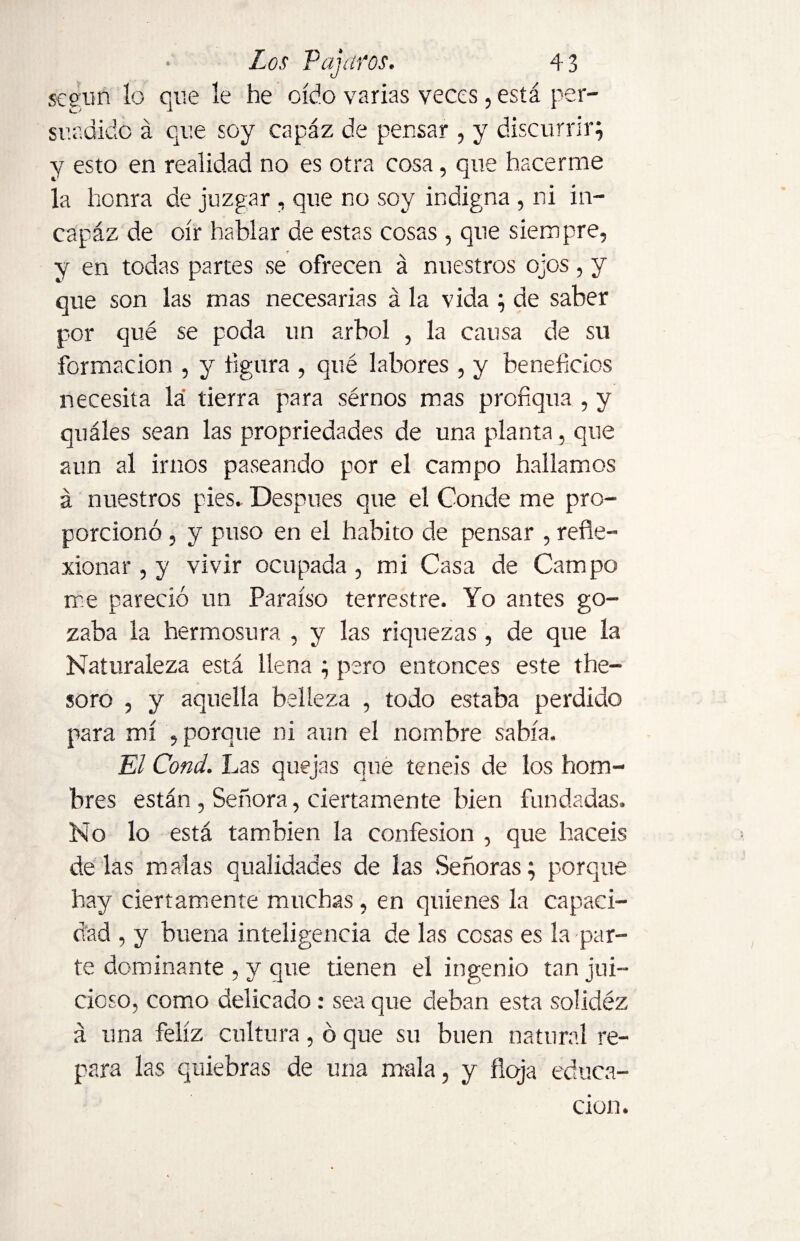 Los Pajaros. 43

segun lo que le he oído varias veces, está persuadido à que soy capáz de pensar, y discurrir; y esto en realidad no es otra cosa, que hacerme la honra de juzgar, que no soy indigna, ni incapáz de oír hablar de estas cosas, que siempre, y en todas partes se ofrecen à nuestros ojos, y que son las mas necesarias à la vida; de saber por qué se poda un arbol, la causa de su formacion, y figura, qué labores, y beneficios necesita la tierra para sérnos mas profiqua, y quáles sean las propriedades de una planta, que aun al irnos paseando por el campo hallamos à nuestros pies. Despues que el Conde me proporcionó, y puso en el habito de pensar, reflexionar, y vivir ocupada, mi Casa de Campo me pareció un Paraíso terrestre. Yo antes gozaba la hermosura, y las riquezas, de que la Naturaleza está llena; pero entonces este thesoro, y aquella belleza, todo estaba perdido para mí, porque ni aun el nombre sabía.

El Cond. Las quejas que teneis de los hombres están, Señora, ciertamente bien fundadas. No lo está tambien la confesion, que haceis de las malas qualidades de las Señoras; porque hay ciertamente muchas, en quienes la capacidad, y buena inteligencia de las cosas es la parte dominante, y que tienen el ingenio tan juicioso, como delicado: sea que deban esta solidéz à una felíz cultura, ò que su buen natural repara las quiebras de una mala, y floja educacion.